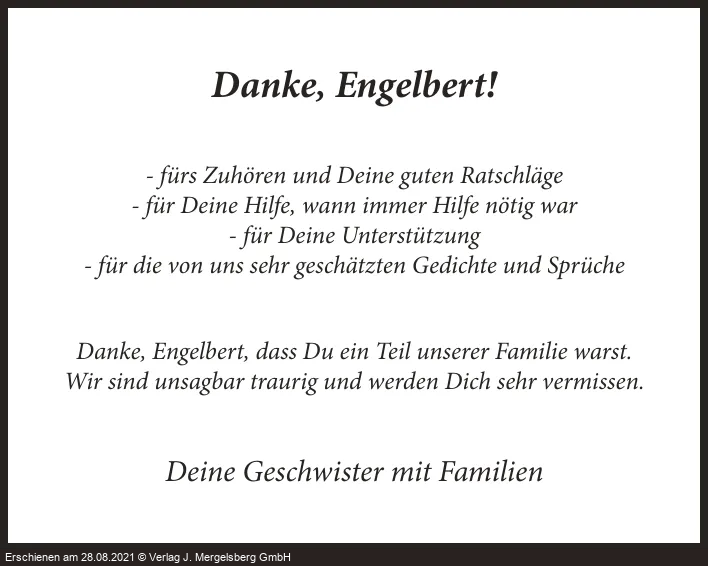 Danke, Engelbert!

- fürs Zuhören und Deine guten Ratschläge
- für Deine Hilfe, wann immer Hilfe nötig war
- für Deine Unterstützung
- für die von uns sehr geschätzten Gedichte und Sprüche

Danke, Engelbert, dass Du ein Teil unserer Familie warst.
Wir sind unsagbar traurig und werden Dich sehr vermissen.

Deine Geschwister mit Familien

Erschienen am 28.08.2021 © Verlag J. Mergelsberg GmbH